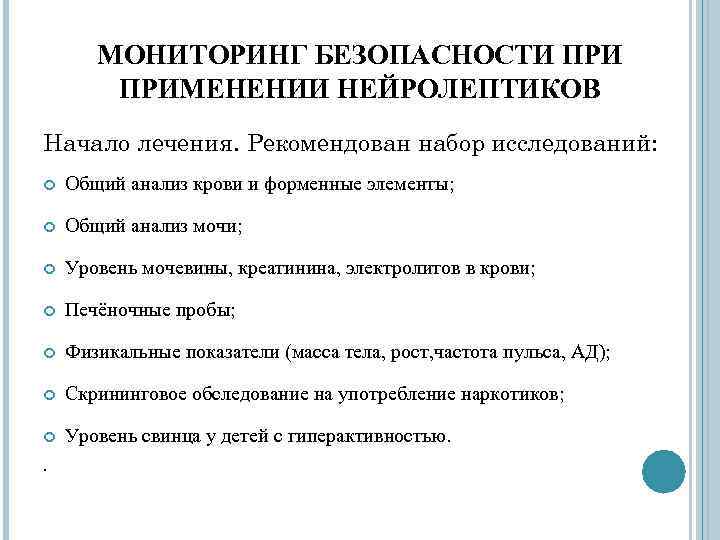 МОНИТОРИНГ БЕЗОПАСНОСТИ ПРИ ПРИМЕНЕНИИ НЕЙРОЛЕПТИКОВ

Начало лечения. Рекомендован набор исследований:

Общий анализ крови и форменные элементы;

Общий анализ мочи;

Уровень мочевины, креатинина, электролитов в крови;

Печёночные пробы;

Физикальные показатели (масса тела, рост,частота пульса, АД);

Скрининговое обследование на употребление наркотиков;

Уровень свинца у детей с гиперактивностью.

.